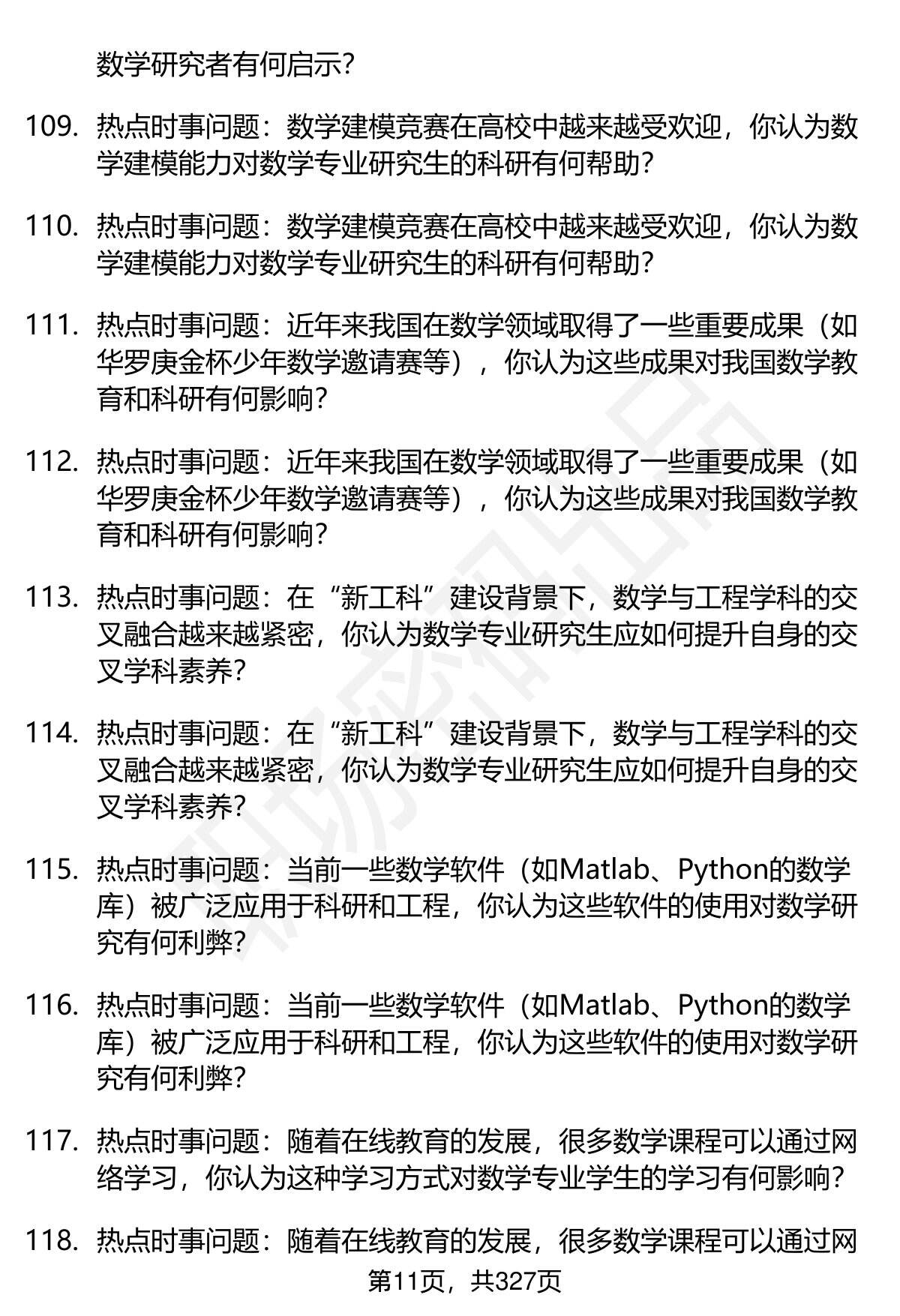 数学研究者有何启示?

109. 热点时事问题：数学建模竞赛在高校中越来越受欢迎，你认为数学建模能力对数学专业研究生的科研有何帮助?

110. 热点时事问题：数学建模竞赛在高校中越来越受欢迎，你认为数学建模能力对数学专业研究生的科研有何帮助?

111. 热点时事问题：近年来我国在数学领域取得了一些重要成果（如华罗庚金杯少年数学邀请赛等），你认为这些成果对我国数学教育和科研有何影响?

112. 热点时事问题：近年来我国在数学领域取得了一些重要成果（如华罗庚金杯少年数学邀请赛等），你认为这些成果对我国数学教育和科研有何影响?

113. 热点时事问题：在“新工科”建设背景下，数学与工程学科的交叉融合越来越紧密，你认为数学专业研究生应如何提升自身的交叉学科素养?

114. 热点时事问题：在“新工科”建设背景下，数学与工程学科的交叉融合越来越紧密，你认为数学专业研究生应如何提升自身的交叉学科素养?

115. 热点时事问题：当前一些数学软件（如Matlab、Python的数学库）被广泛应用于科研和工程，你认为这些软件的使用对数学研究有何利弊?

116. 热点时事问题：当前一些数学软件（如Matlab、Python的数学库）被广泛应用于科研和工程，你认为这些软件的使用对数学研究有何利弊?

117. 热点时事问题：随着在线教育的发展，很多数学课程可以通过网络学习，你认为这种学习方式对数学专业学生的学习有何影响?

118. 热点时事问题：随着在线教育的发展，很多数学课程可以通过网

第11页，共327页